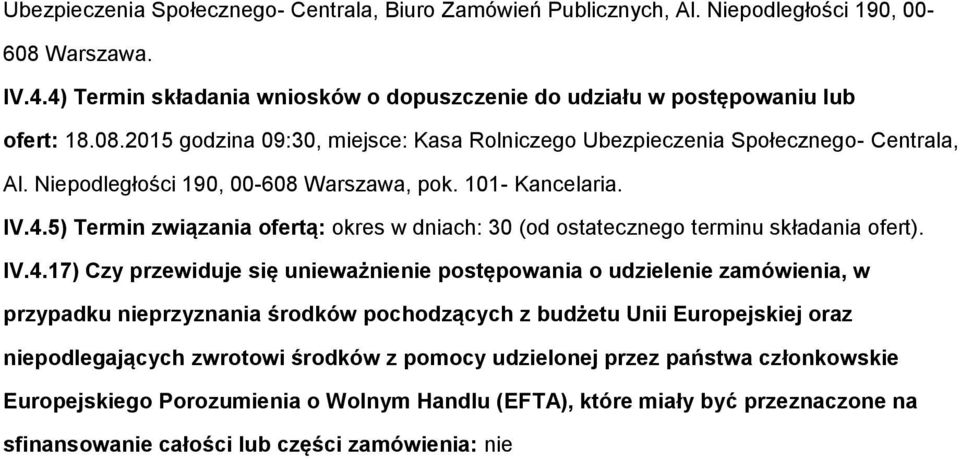 Ubezpieczenia Społecznego- Centrala, Biuro Zamówień Publicznych, Al. Niepodległości 190, 00-608 Warszawa.

IV.4.4) Termin składania wniosków o dopuszczenie do udziału w postępowaniu lub ofert: 18.08.2015 godzina 09:30, miejsce: Kasa Rolniczego Ubezpieczenia Społecznego- Centrala, Al. Niepodległości 190, 00-608 Warszawa, pok. 101- Kancelaria.

IV.4.5) Termin związania ofertą: okres w dniach: 30 (od ostatecznego terminu składania ofert).

IV.4.17) Czy przewiduje się unieważnienie postępowania o udzielenie zamówienia, w przypadku nieprzyznania środków pochodzących z budżetu Unii Europejskiej oraz niepodlegających zwrotowi środków z pomocy udzielonej przez państwa członkowskie Europejskiego Porozumienia o Wolnym Handlu (EFTA), które miały być przeznaczone na sfinansowanie całości lub części zamówienia: nie